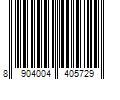 8 904004 405729